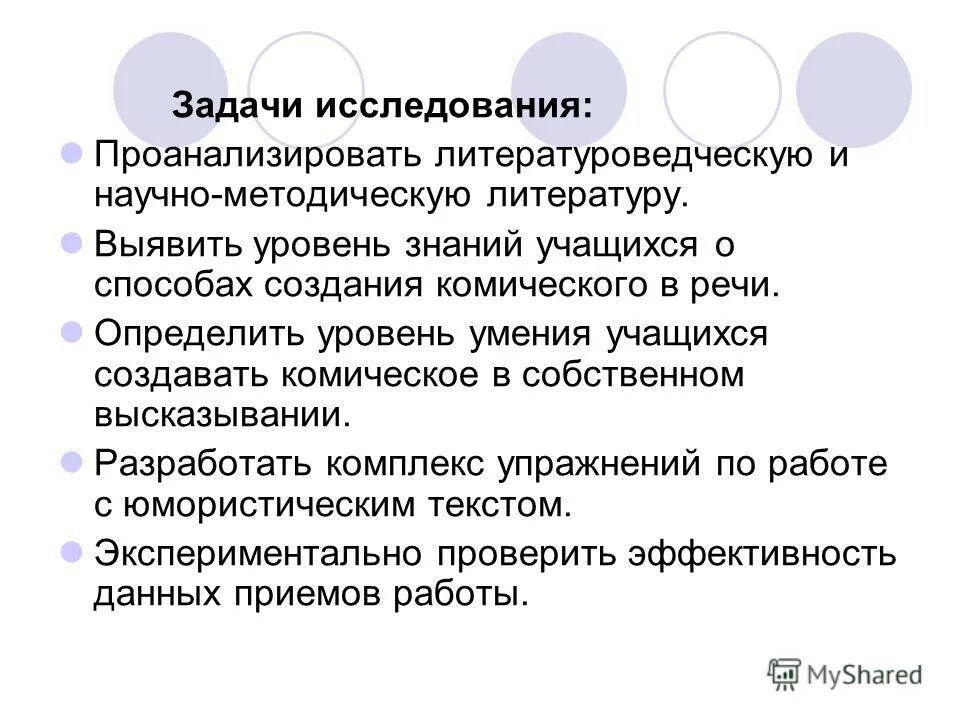 Задачи исследования:

Проанализировать литературоведческую и научно-методическую литературу.

Выявить уровень знаний учащихся о способах создания комического в речи.

Определить уровень умения учащихся создавать комическое в собственном высказывании.

Разработать комплекс упражнений по работе с юмористическим текстом.

Экспериментально проверить эффективность данных приемов работы.

MyShared